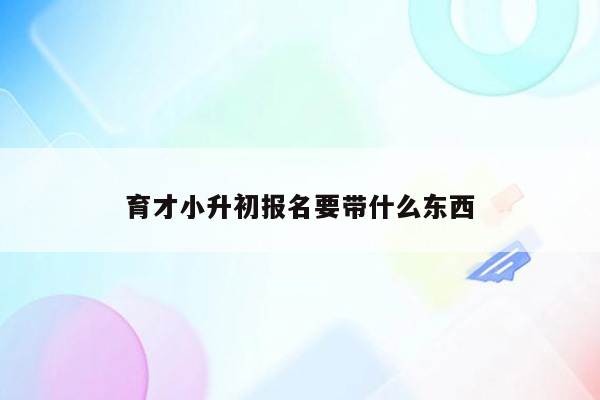 育才小升初报名要带什么东西